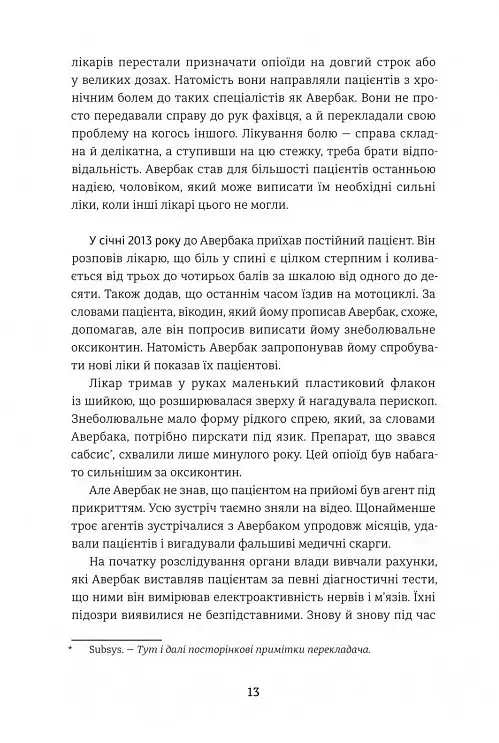 лікарів перестали призначати опіоїди на довгий строк або у великих дозах. Натомість вони направляли пацієнтів з хронічним болем до таких спеціалістів як Авербак. Вони не просто передавали справу до рук фахівця, а й перекладали свою проблему на когось іншого. Лікування болю — справа складна й делікатна, а ступивши на цю стежку, треба брати відповідальність. Авербак став для більшості пацієнтів останньою надією, чоловіком, який може виписати їм необхідні сильні ліки, коли інші лікарі цього не могли.

У січні 2013 року до Авербака приїхав постійний пацієнт. Він розповів лікарю, що біль у спині є цілком стерпним і коливається від трьох до чотирьох балів за шкалою від одного до десяти. Також додав, що останнім часом їздив на мотоциклі. За словами пацієнта, вікодин, який йому прописав Авербак, схоже, допомагав, але він попросив виписати йому знеболювальне оксиконтин. Натомість Авербак запропонував йому спробувати нові ліки й показав їх пацієнтові.

Лікар тримав у руках маленький пластиковий флакон із шийкою, що розширювалася зверху й нагадувала перископ. Знеболювальне мало форму рідкого спрею, який, за словами Авербака, потрібно пирскати під язик. Препарат, що звався сабсис*, схвалили лише минулого року. Цей опіоїд був набагато сильнішим за оксиконтин.

Але Авербак не знав, що пацієнтом на прийомі був агент під прикриттям. Усю зустріч таємно зняли на відео. Щонайменше троє агентів зустрічалися з Авербаком упродовж місяців, удавали пацієнтів і вигадували фальшиві медичні скарги.

На початку розслідування органи влади вивчали рахунки, які Авербак виставляв пацієнтам за певні діагностичні тести, що ними він вимірював електроактивність нервів і м'язів. Їхні підозри виявилися не безпідставними. Знову й знову під час

* Subsys. — Тут і далі посторінкові примітки перекладача.

13